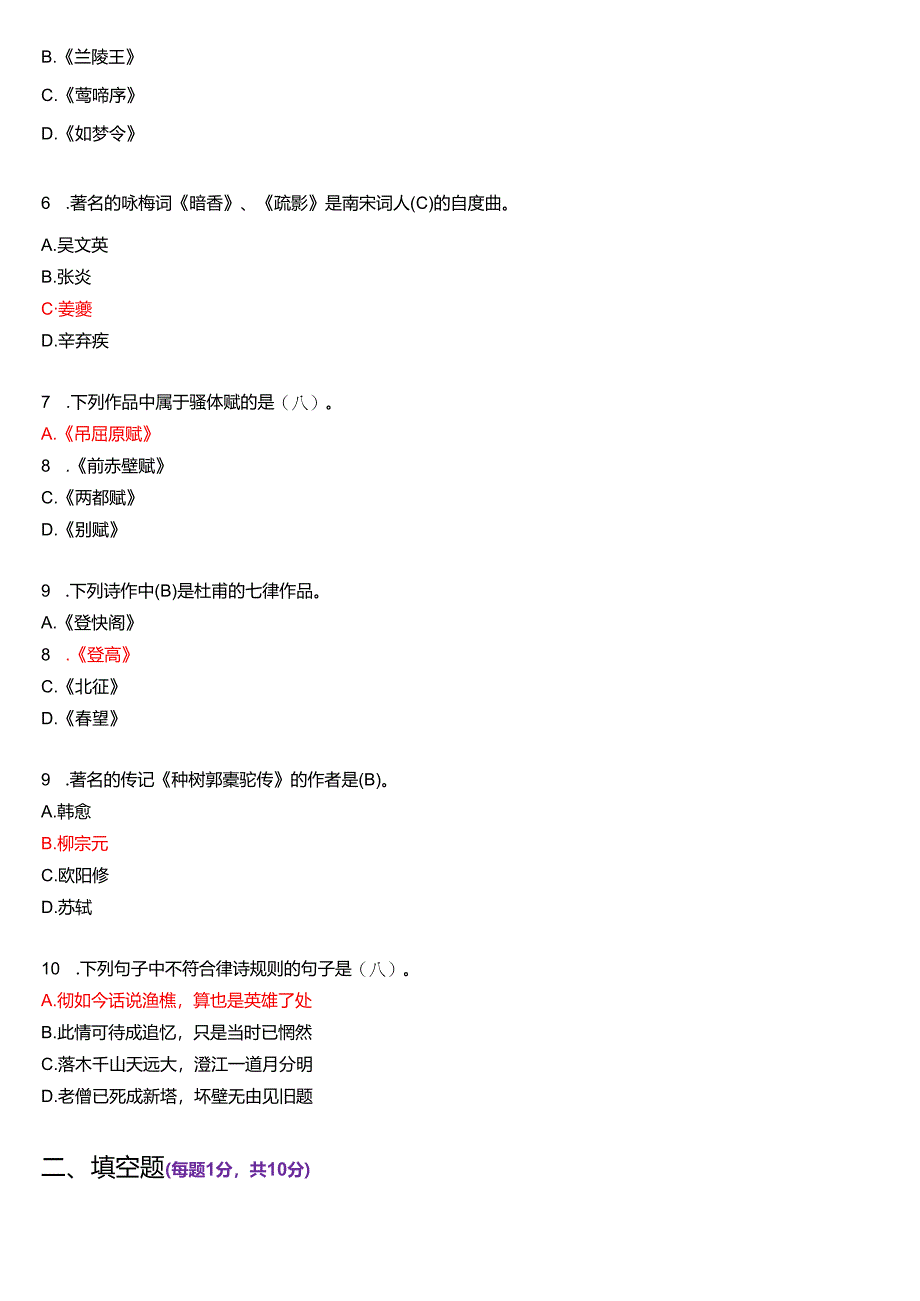 B.《兰陵王》

C.《莺啼序》

D.《如梦令》

6 .著名的咏梅词《暗香》、《疏影》是南宋词人(C)的自度曲。

A.吴文英
B.张炎
C.姜夔
D.辛弃疾

7 .下列作品中属于骚体赋的是（八）。
A.《吊屈原赋》
8 .《前赤壁赋》
C.《两都赋》
D.《别赋》

9 .下列诗作中(B)是杜甫的七律作品。
A.《登快阁》
8 .《登高》
C.《北征》
D.《春望》

9 .著名的传记《种树郭橐驼传》的作者是(B)。
A.韩愈
B.柳宗元
C.欧阳修
D.苏轼

10 .下列句子中不符合律诗规则的句子是（八）。
A.彻如今话说渔樵，算也是英雄了处
B.此情可待成追忆，只是当时已惘然
C.落木千山天远大，澄江一道月分明
D.老僧已死成新塔，坏壁无由见旧题

二、填空题(每题1分，共10分)